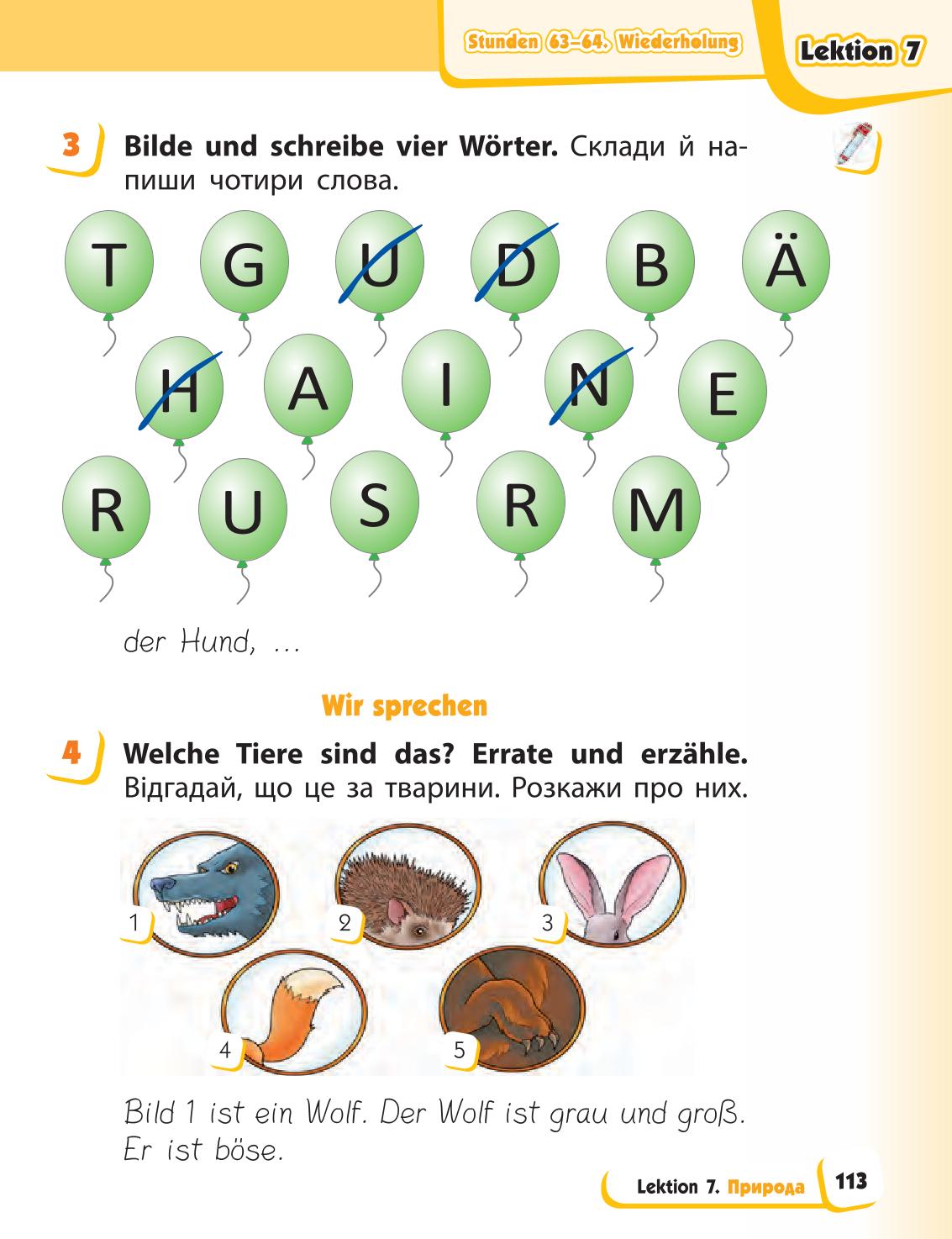 Stunden 63–64. Wiederholung

Lektion 7

3 Bilde und schreibe vier Wörter. Склади й напиши чотири слова.

T G U D B Ä
H A I N E
R U S R M

der Hund, ...

Wir sprechen

4 Welche Tiere sind das? Errate und erzähle. Відгадай, що це за тварини. Розкажи про них.

1 2 3
4 5

Bild 1 ist ein Wolf. Der Wolf ist grau und groß. Er ist böse.

Lektion 7. Природа 113